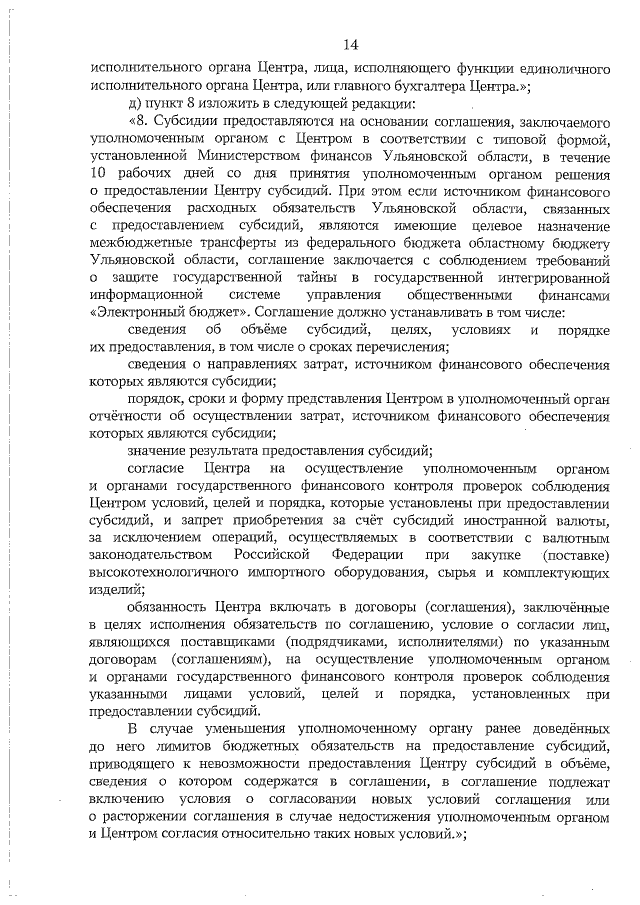 14

исполнительного органа Центра, лица, исполняющего функции единоличного исполнительного органа Центра, или главного бухгалтера Центра.»;

д) пункт 8 изложить в следующей редакции:

«8. Субсидии предоставляются на основании соглашения, заключаемого уполномоченным органом с Центром в соответствии с типовой формой, установленной Министерством финансов Ульяновской области, в течение 10 рабочих дней со дня принятия уполномоченным органом решения о предоставлении Центру субсидий. При этом если источником финансового обеспечения расходных обязательств Ульяновской области, связанных с предоставлением субсидий, являются имеющие целевое назначение межбюджетные трансферты из федерального бюджета областному бюджету Ульяновской области, соглашение заключается с соблюдением требований о защите государственной тайны в государственной интегрированной информационной системе управления общественными финансами «Электронный бюджет». Соглашение должно устанавливать в том числе:

сведения об объёме субсидий, целях, условиях и порядке их предоставления, в том числе о сроках перечисления;

сведения о направлениях затрат, источником финансового обеспечения которых являются субсидии;

порядок, сроки и форму представления Центром в уполномоченный орган отчётности об осуществлении затрат, источником финансового обеспечения которых являются субсидии;

значение результата предоставления субсидий;

согласие Центра на осуществление уполномоченным органом и органами государственного финансового контроля проверок соблюдения Центром условий, целей и порядка, которые установлены при предоставлении субсидий, и запрет приобретения за счёт субсидий иностранной валюты, за исключением операций, осуществляемых в соответствии с валютным законодательством Российской Федерации при закупке (поставке) высокотехнологичного импортного оборудования, сырья и комплектующих изделий;

обязанность Центра включать в договоры (соглашения), заключённые в целях исполнения обязательств по соглашению, условие о согласии лиц, являющихся поставщиками (подрядчиками, исполнителями) по указанным договорам (соглашениям), на осуществление уполномоченным органом и органами государственного финансового контроля проверок соблюдения указанными лицами условий, целей и порядка, установленных при предоставлении субсидий.

В случае уменьшения уполномоченному органу ранее доведённых до него лимитов бюджетных обязательств на предоставление субсидий, приводящего к невозможности предоставления Центру субсидий в объёме, сведения о котором содержатся в соглашении, в соглашение подлежат включению условия о согласовании новых условий соглашения или о расторжении соглашения в случае недостижения уполномоченным органом и Центром согласия относительно таких новых условий.»;